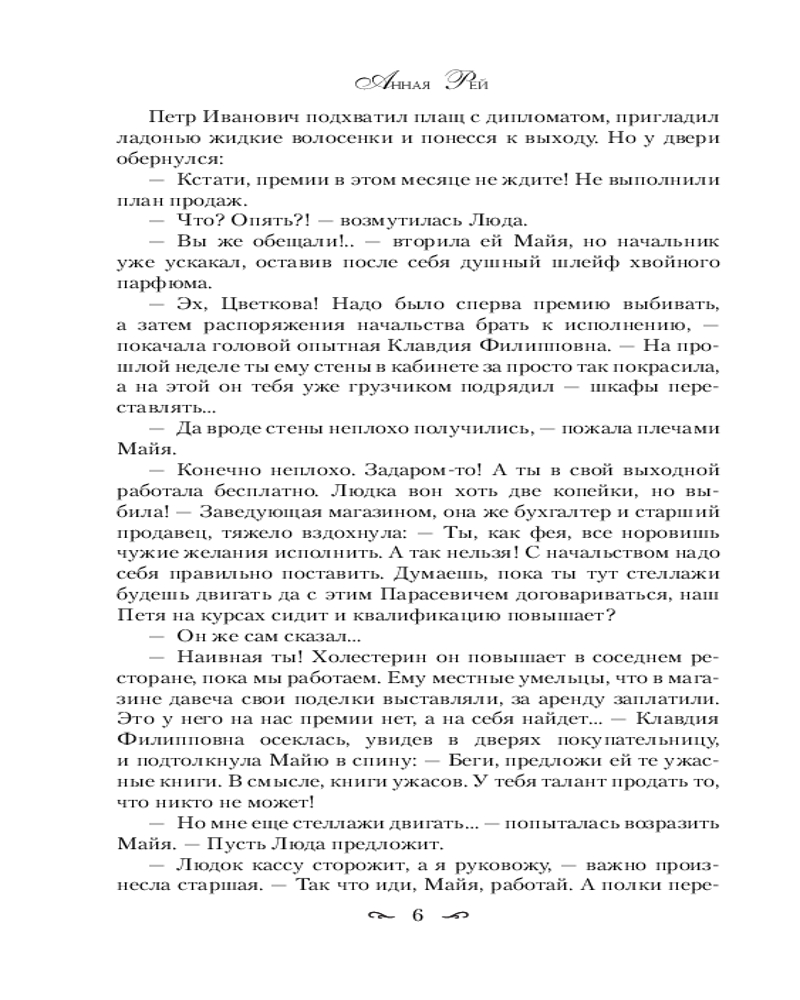 Анная Рей

Петр Иванович подхватил плащ с дипломатом, пригладил ладонью жидкие волосенки и понесся к выходу. Но у двери обернулся:

— Кстати, премии в этом месяце не ждите! Не выполнили план продаж.

— Что? Опять?! — возмутилась Люда.

— Вы же обещали!.. — вторила ей Майя, но начальник уже ускакал, оставив после себя душный шлейф хвойного парфюма.

— Эх, Цветкова! Надо было сперва премию выбивать, а затем распоряжения начальства брать к исполнению, — покачала головой опытная Клавдия Филипповна. — На прошлой неделе ты ему стены в кабинете за просто так покрасила, а на этой он тебя уже грузчиком подрядил — шкафы переставлять...

— Да вроде стены неплохо получились, — пожала плечами Майя.

— Конечно неплохо. Задаром-то! А ты в свой выходной работала бесплатно. Людка вон хоть две копейки, но выбила! — Заведующая магазином, она же бухгалтер и старший продавец, тяжело вздохнула: — Ты, как фея, все норовишь чужие желания исполнить. А так нельзя! С начальством надо себя правильно поставить. Думаешь, пока ты тут стеллажи будешь двигать да с этим Парасевичем договариваться, наш Петя на курсах сидит и квалификацию повышает?

— Он же сам сказал...

— Наивная ты! Холестерин он повышает в соседнем ресторане, пока мы работаем. Ему местные умельцы, что в магазине давеча свои поделки выставляли, за аренду заплатили. Это у него на нас премии нет, а на себя найдет... — Клавдия Филипповна осеклась, увидев в дверях покупательницу, и подтолкнула Майю в спину: — Беги, предложи ей те ужасные книги. В смысле, книги ужасов. У тебя талант продать то, что никто не может!

— Но мне еще стеллажи двигать... — попыталась возразить Майя. — Пусть Люда предложит.

— Людок кассу сторожит, а я руковожу, — важно произнесла старшая. — Так что иди, Майя, работай. А полки пере-

6